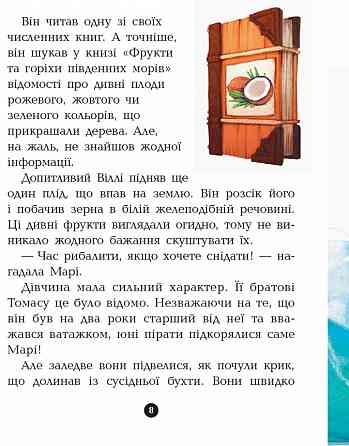 Він читав одну зі своїх численних книг. А точніше, він шукав у книзі «Фрукти та горіхи південних морів» відомості про дивні плоди рожевого, жовтого чи зеленого кольорів, що прикрашали дерева. Але, на жаль, не знайшов жодної інформації.

Допитливий Віллі підняв ще один плід, що впав на землю. Він розсік його і побачив зерна в білій желеподібній речовині. Ці дивні фрукти виглядали огидно, тому не виникало жодного бажання скуштувати їх.

— Час рибалити, якщо хочете снідати! — нагадала Марі.

Дівчина мала сильний характер. Її братові Томасу це було відомо. Незважаючи на те, що він був на два роки старший від неї та вважався ватажком, юні пірати підкорялися саме Марі!

Але заледве вони підвелися, як почули крик, що долинав із сусідньої бухти. Вони швидко

8